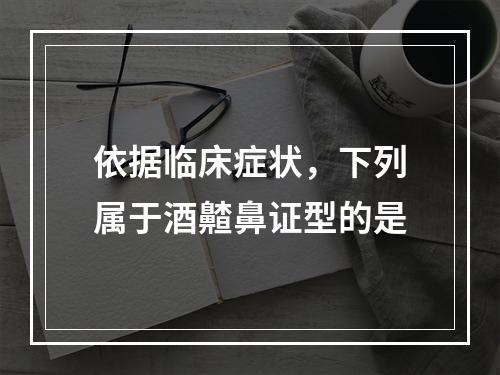 依据临床症状，下列属于酒齄鼻证型的是